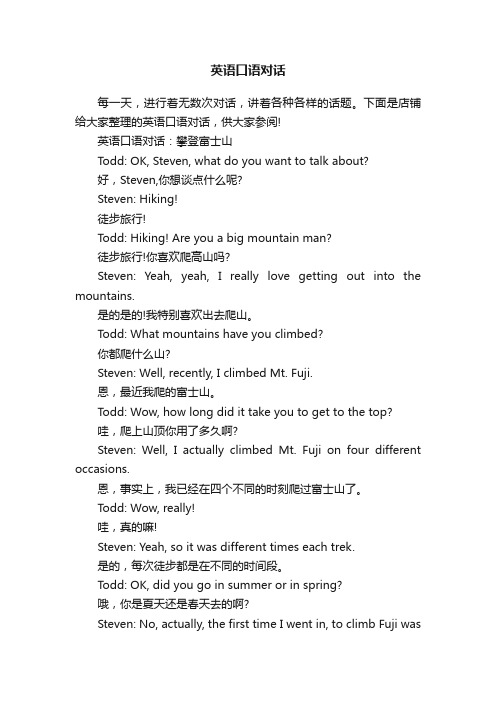 英语口语对话

每一天，进行着无数次对话，讲着各种各样的话题。下面是店铺给大家整理的英语口语对话，供大家参阅!

英语口语对话：攀登富士山

Todd: OK, Steven, what do you want to talk about?

好，Steven,你想谈点什么呢?

Steven: Hiking!

徒步旅行!

Todd: Hiking! Are you a big mountain man?

徒步旅行!你喜欢爬高山吗?

Steven: Yeah, yeah, I really love getting out into the mountains.

是的是的!我特别喜欢出去爬山。

Todd: What mountains have you climbed?

你都爬什么山?

Steven: Well, recently, I climbed Mt. Fuji.

恩，最近我爬的富士山。

Todd: Wow, how long did it take you to get to the top?

哇，爬上山顶你用了多久啊?

Steven: Well, I actually climbed Mt. Fuji on four different occasions.

恩，事实上，我已经在四个不同的时刻爬过富士山了。

Todd: Wow, really!

哇，真的嘛!

Steven: Yeah, so it was different times each trek.

是的，每次徒步都是在不同的时间段。

Todd: OK, did you go in summer or in spring?

哦，你是夏天还是春天去的啊?

Steven: No, actually, the first time I went in, to climb Fuji was